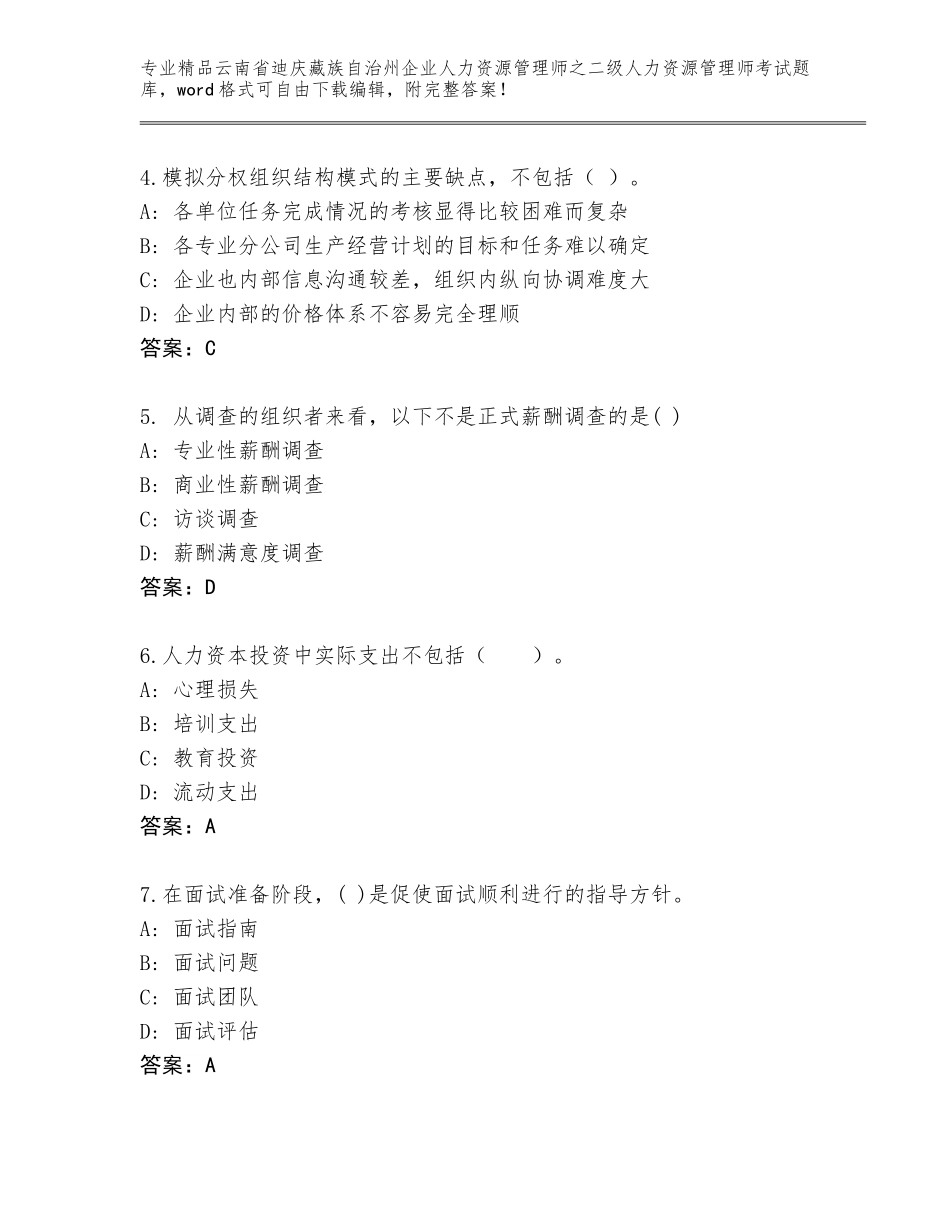 专业精品云南省迪庆藏族自治州企业人力资源管理师之二级人力资源管理师考试题库，word格式可自由下载编辑，附完整答案！

4.模拟分权组织结构模式的主要缺点，不包括（ ）。
A：各单位任务完成情况的考核显得比较困难而复杂
B：各专业分公司生产经营计划的目标和任务难以确定
C：企业也内部信息沟通较差，组织内纵向协调难度大
D：企业内部的价格体系不容易完全理顺
答案：C

5. 从调查的组织者来看，以下不是正式薪酬调查的是( )
A：专业性薪酬调查
B：商业性薪酬调查
C：访谈调查
D：薪酬满意度调查
答案：D

6.人力资本投资中实际支出不包括（ ）。
A：心理损失
B：培训支出
C：教育投资
D：流动支出
答案：A

7.在面试准备阶段，( )是促使面试顺利进行的指导方针。
A：面试指南
B：面试问题
C：面试团队
D：面试评估
答案：A